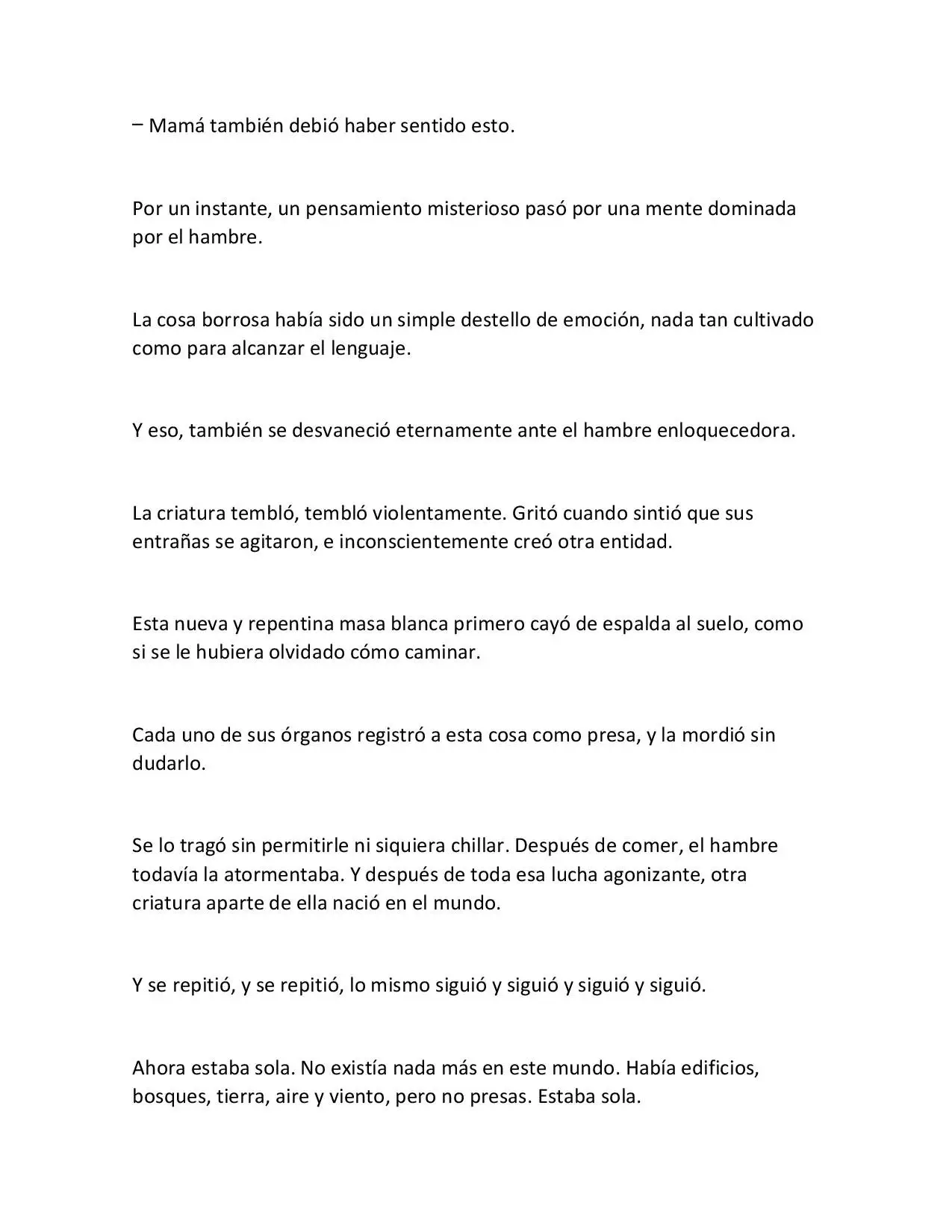 – Mamá también debió haber sentido esto.

Por un instante, un pensamiento misterioso pasó por una mente dominada por el hambre.

La cosa borrosa había sido un simple destello de emoción, nada tan cultivado como para alcanzar el lenguaje.

Y eso, también se desvaneció eternamente ante el hambre enloquecedora.

La criatura tembló, tembló violentamente. Gritó cuando sintió que sus entrañas se agitaron, e inconscientemente creó otra entidad.

Esta nueva y repentina masa blanca primero cayó de espalda al suelo, como si se le hubiera olvidado cómo caminar.

Cada uno de sus órganos registró a esta cosa como presa, y la mordió sin dudarlo.

Se lo tragó sin permitirle ni siquiera chillar. Después de comer, el hambre todavía la atormentaba. Y después de toda esa lucha agonizante, otra criatura aparte de ella nació en el mundo.

Y se repitió, y se repitió, lo mismo siguió y siguió y siguió y siguió.

Ahora estaba sola. No existía nada más en este mundo. Había edificios, bosques, tierra, aire y viento, pero no presas. Estaba sola.